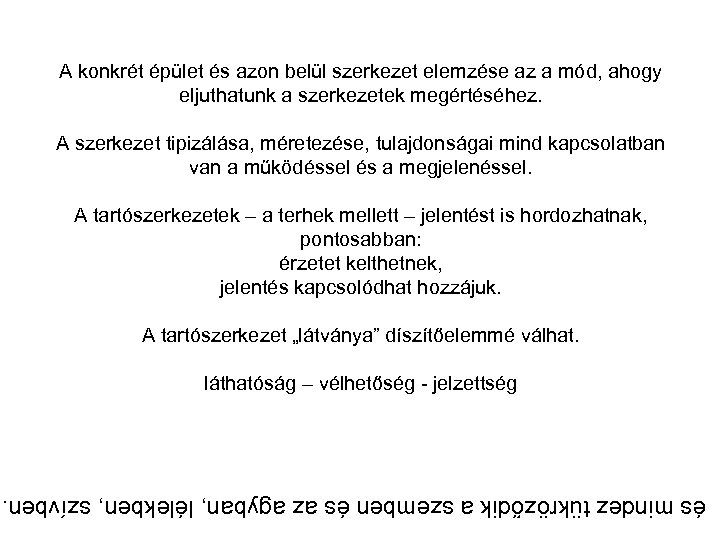 A konkrét épület és azon belül szerkezet elemzése az a mód, ahogy eljuthatunk a szerkezetek megértéséhez.

A szerkezet tipizálása, méretezése, tulajdonságai mind kapcsolatban van a működéssel és a megjelenéssel.

A tartószerkezetek – a terhek mellett – jelentést is hordozhatnak, pontosabban:
érzetet kelthetnek,
jelentés kapcsolódhat hozzájuk.

A tartószerkezet „látványa” díszítőelemmé válhat.

láthatóság – vélhetőség - jelzettség

és mindez tükröződik a szemben és az agyban, lélekben, szívben.